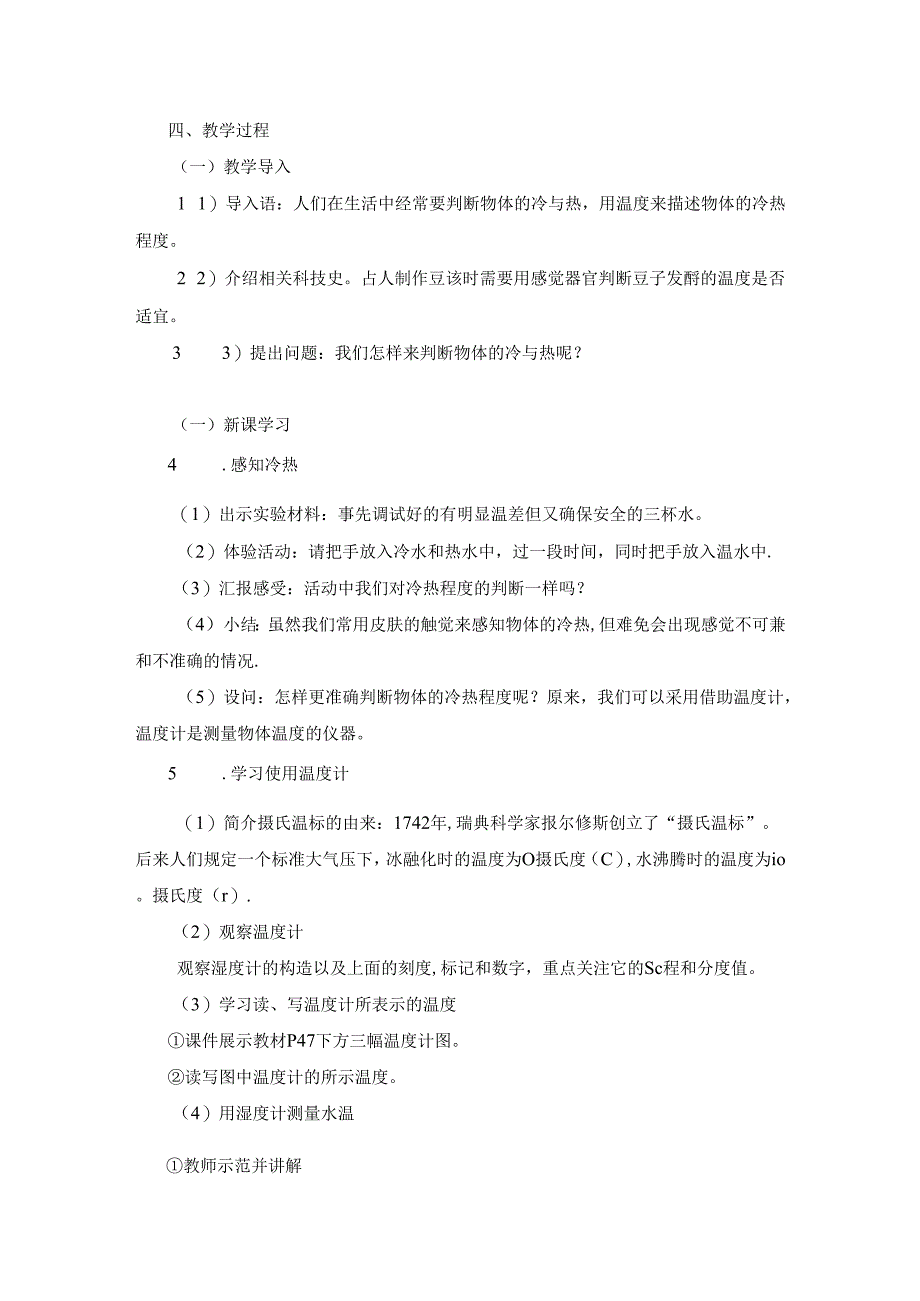 四、教学过程

（一）教学导入

1 1）导入语：人们在生活中经常要判断物体的冷与热，用温度来描述物体的冷热程度。

2 2）介绍相关科技史。占人制作豆该时需要用感觉器官判断豆子发酵的温度是否适宜。

3 3）提出问题：我们怎样来判断物体的冷与热呢？

（一）新课学习

4 .感知冷热

（1）出示实验材料：事先调试好的有明显温差但又确保安全的三杯水。

（2）体验活动：请把手放入冷水和热水中，过一段时间，同时把手放入温水中.

（3）汇报感受：活动中我们对冷热程度的判断一样吗？

（4）小结：虽然我们常用皮肤的触觉来感知物体的冷热，但难免会出现感觉不可兼和不准确的情况.

（5）设问：怎样更准确判断物体的冷热程度呢？原来，我们可以采用借助温度计，温度计是测量物体温度的仪器。

5 .学习使用温度计

（1）简介摄氏温标的由来：1742年，瑞典科学家报尔修斯创立了“摄氏温标”。后来人们规定一个标准大气压下，冰融化时的温度为O摄氏度（C），水沸腾时的温度为io。摄氏度（r）.

（2）观察温度计

观察湿度计的构造以及上面的刻度，标记和数字，重点关注它的Sc程和分度值。

（3）学习读、写温度计所表示的温度

①课件展示教材P47下方三幅温度计图。

②读写图中温度计的所示温度。

（4）用湿度计测量水温

①教师示范并讲解